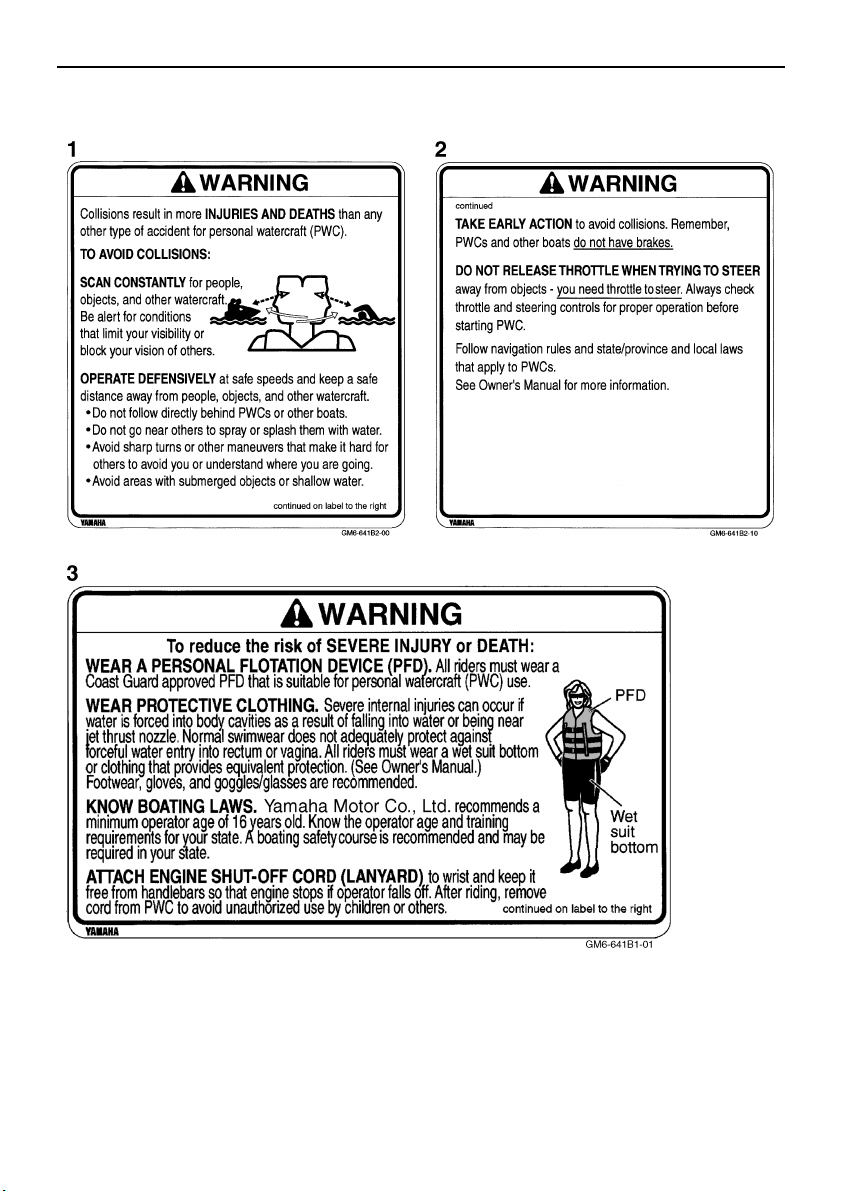 1

WARNING

Collisions result in more INJURIES AND DEATHS than any other type of accident for personal watercraft (PWC).

TO AVOID COLLISIONS:

SCAN CONSTANTLY for people, objects, and other watercraft. Be alert for conditions that limit your visibility or block your vision of others.

OPERATE DEFENSIVELY at safe speeds and keep a safe distance away from people, objects, and other watercraft.
• Do not follow directly behind PWCs or other boats.
• Do not go near others to spray or splash them with water.
• Avoid sharp turns or other maneuvers that make it hard for others to avoid you or understand where you are going.
• Avoid areas with submerged objects or shallow water.

continued on label to the right

YAMAHA

GM6-641B2-00

2

WARNING

continued

TAKE EARLY ACTION to avoid collisions. Remember, PWCs and other boats do not have brakes.

DO NOT RELEASE THROTTLE WHEN TRYING TO STEER away from objects - you need throttle to steer. Always check throttle and steering controls for proper operation before starting PWC.

Follow navigation rules and state/province and local laws that apply to PWCs.
See Owner's Manual for more information.

YAMAHA

GM6-641B2-10

3

WARNING

To reduce the risk of SEVERE INJURY or DEATH:

WEAR A PERSONAL FLOTATION DEVICE (PFD). All riders must wear a Coast Guard approved PFD that is suitable for personal watercraft (PWC) use.

WEAR PROTECTIVE CLOTHING. Severe internal injuries can occur if water is forced into body cavities as a result of falling into water or being near jet thrust nozzle. Normal swimwear does not adequately protect against forceful water entry into rectum or vagina. All riders must wear a wet suit bottom or clothing that provides equivalent protection. (See Owner's Manual.) Footwear, gloves, and goggles/glasses are recommended.

KNOW BOATING LAWS. Yamaha Motor Co., Ltd. recommends a minimum operator age of 16 years old. Know the operator age and training requirements for your state. A boating safety course is recommended and may be required in your state.

ATTACH ENGINE SHUT-OFF CORD (LANYARD) to wrist and keep it free from handlebars so that engine stops if operator falls off. After riding, remove cord from PWC to avoid unauthorized use by children or others.

continued on label to the right

PFD

Wet suit bottom

YAMAHA

GM6-641B1-01